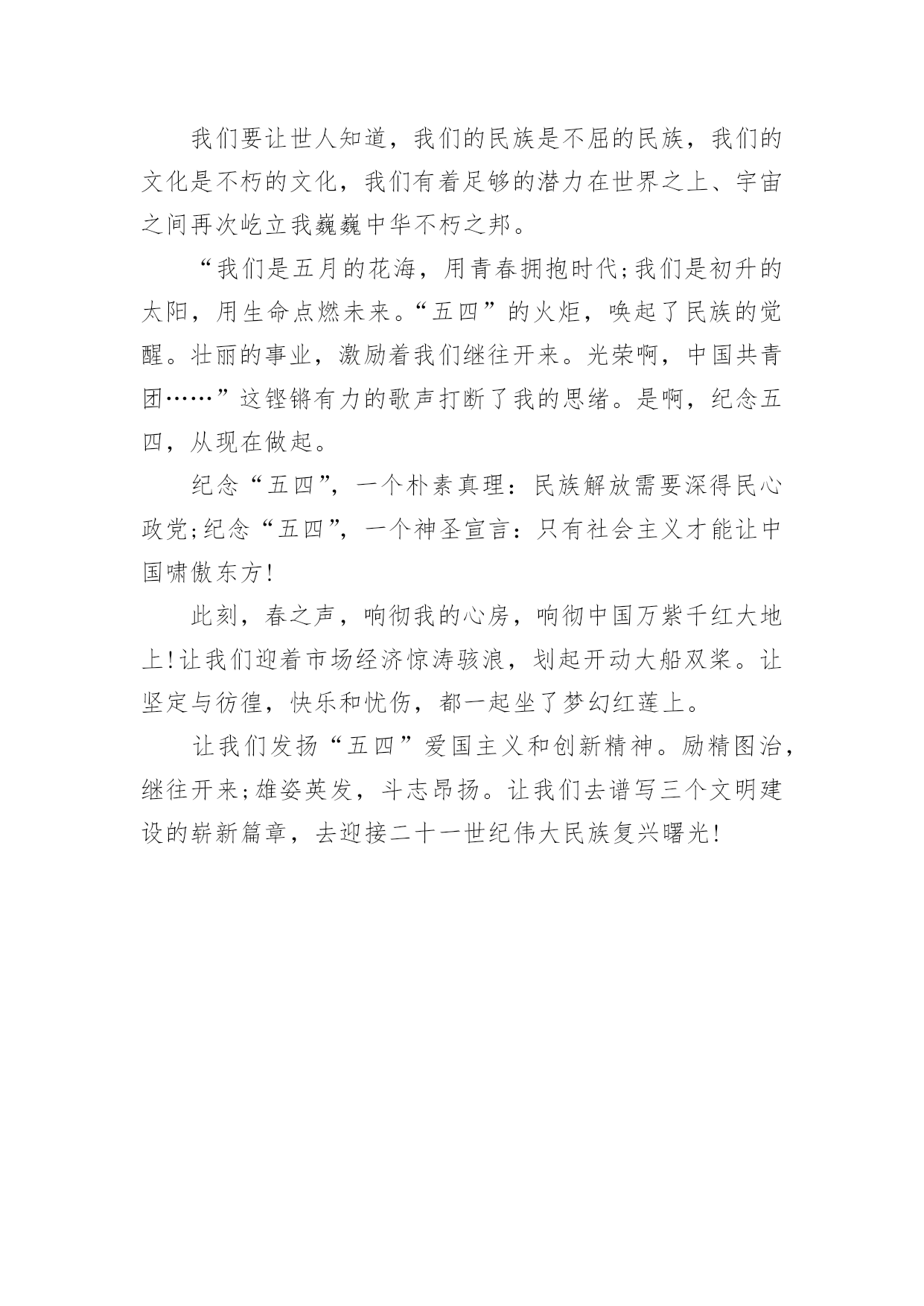 我们要让世人知道，我们的民族是不屈的民族，我们的文化是不朽的文化，我们有着足够的潜力在世界之上、宇宙之间再次屹立我巍巍中华不朽之邦。

“我们是五月的花海，用青春拥抱时代;我们是初升的太阳，用生命点燃未来。“五四”的火炬，唤起了民族的觉醒。壮丽的事业，激励着我们继往开来。光荣啊，中国共青团……”这铿锵有力的歌声打断了我的思绪。是啊，纪念五四，从现在做起。

纪念“五四”，一个朴素真理：民族解放需要深得民心政党;纪念“五四”，一个神圣宣言：只有社会主义才能让中国啸傲东方!

此刻，春之声，响彻我的心房，响彻中国万紫千红大地上!让我们迎着市场经济惊涛骇浪，划起开动大船双桨。让坚定与彷徨，快乐和忧伤，都一起坐了梦幻红莲上。

让我们发扬“五四”爱国主义和创新精神。励精图治，继往开来;雄姿英发，斗志昂扬。让我们去谱写三个文明建设的崭新篇章，去迎接二十一世纪伟大民族复兴曙光!